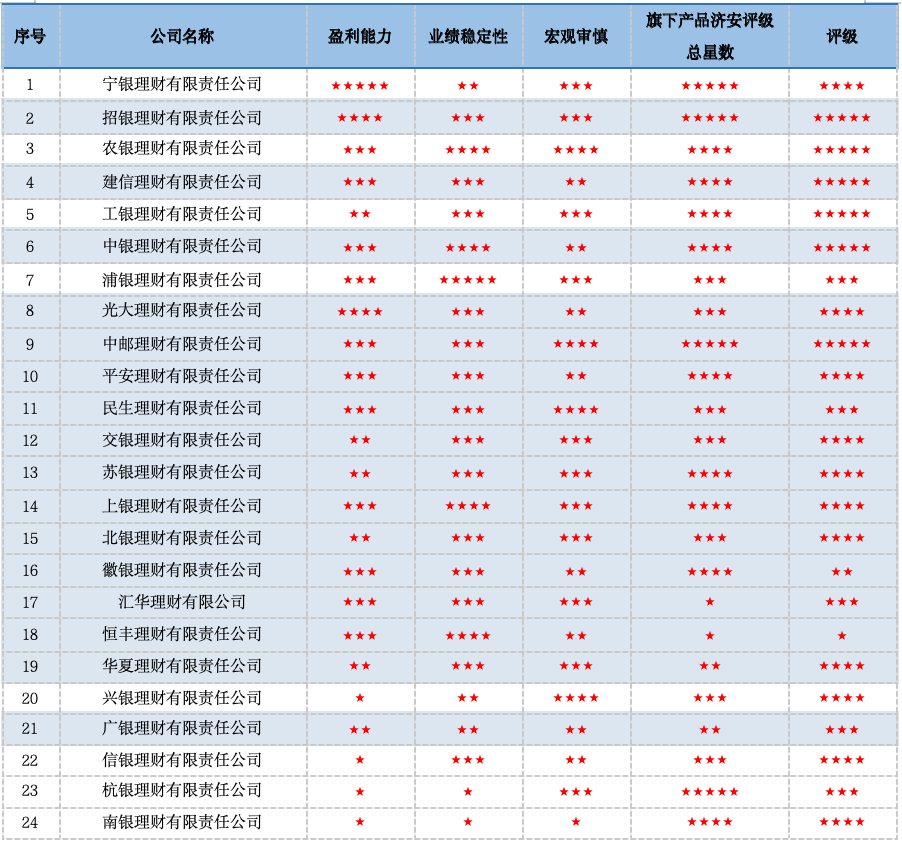 | 序号 | 公司名称 | 盈利能力 | 业绩稳定性 | 宏观审慎 | 旗下产品济安评级总星数 | 评级 |
|---|---|---|---|---|---|---|
| 1 | 宁银理财有限责任公司 | ★★★★★ | ★★ | ★★★ | ★★★★★ | ★★★★ |
| 2 | 招银理财有限责任公司 | ★★★★ | ★★★ | ★★★ | ★★★★★ | ★★★★★ |
| 3 | 农银理财有限责任公司 | ★★★ | ★★★★ | ★★★★ | ★★★★ | ★★★★★ |
| 4 | 建信理财有限责任公司 | ★★★ | ★★★ | ★★ | ★★★★ | ★★★★★ |
| 5 | 工银理财有限责任公司 | ★★ | ★★★ | ★★★ | ★★★★ | ★★★★★ |
| 6 | 中银理财有限责任公司 | ★★★ | ★★★★ | ★★ | ★★★★ | ★★★★★ |
| 7 | 浦银理财有限责任公司 | ★★★ | ★★★★★ | ★★★ | ★★★ | ★★★ |
| 8 | 光大理财有限责任公司 | ★★★★ | ★★★ | ★★ | ★★★ | ★★★★ |
| 9 | 中邮理财有限责任公司 | ★★★ | ★★★ | ★★★★ | ★★★★★ | ★★★★★ |
| 10 | 平安理财有限责任公司 | ★★★ | ★★★ | ★★ | ★★★★ | ★★★★ |
| 11 | 民生理财有限责任公司 | ★★★ | ★★★ | ★★★★ | ★★★ | ★★★ |
| 12 | 交银理财有限责任公司 | ★★ | ★★★ | ★★★ | ★★★ | ★★★★ |
| 13 | 苏银理财有限责任公司 | ★★ | ★★★ | ★★★ | ★★★★ | ★★★★ |
| 14 | 上银理财有限责任公司 | ★★★ | ★★★★ | ★★★ | ★★★★ | ★★★★ |
| 15 | 北银理财有限责任公司 | ★★ | ★★★ | ★★★ | ★★★ | ★★★★ |
| 16 | 徽银理财有限责任公司 | ★★★ | ★★★ | ★★ | ★★★★ | ★★ |
| 17 | 汇华理财有限公司 | ★★★ | ★★★ | ★★★ | ★ | ★★★ |
| 18 | 恒丰理财有限责任公司 | ★★★ | ★★★★ | ★★ | ★ | ★ |
| 19 | 华夏理财有限责任公司 | ★★ | ★★★ | ★★★ | ★★ | ★★★★ |
| 20 | 兴银理财有限责任公司 | ★ | ★★ | ★★★★ | ★★★ | ★★★★ |
| 21 | 广银理财有限责任公司 | ★★ | ★★ | ★★ | ★★ | ★★★ |
| 22 | 信银理财有限责任公司 | ★ | ★★★ | ★★ | ★★★ | ★★★★ |
| 23 | 杭银理财有限责任公司 | ★ | ★ | ★★★ | ★★★★★ | ★★★ |
| 24 | 南银理财有限责任公司 | ★ | ★ | ★ | ★★★★ | ★★★★ |